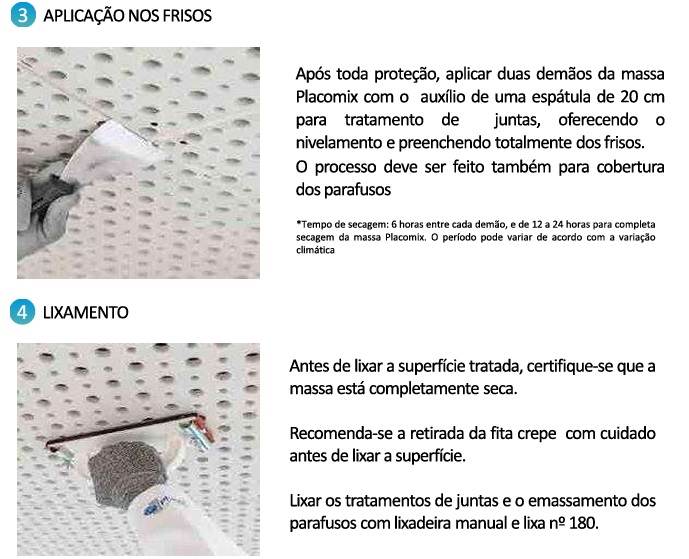 3 APLICAÇÃO NOS FRISOS

Após toda proteção, aplicar duas demãos da massa Placomix com o auxílio de uma espátula de 20 cm para tratamento de juntas, oferecendo o nivelamento e preenchendo totalmente dos frisos.
O processo deve ser feito também para cobertura dos parafusos

*Tempo de secagem: 6 horas entre cada demão, e de 12 a 24 horas para completa secagem da massa Placomix. O período pode variar de acordo com a variação climática

4 LIXAMENTO

Antes de lixar a superfície tratada, certifique-se que a massa está completamente seca.

Recomenda-se a retirada da fita crepe com cuidado antes de lixar a superfície.

Lixar os tratamentos de juntas e o emassamento dos parafusos com lixadeira manual e lixa nº 180.